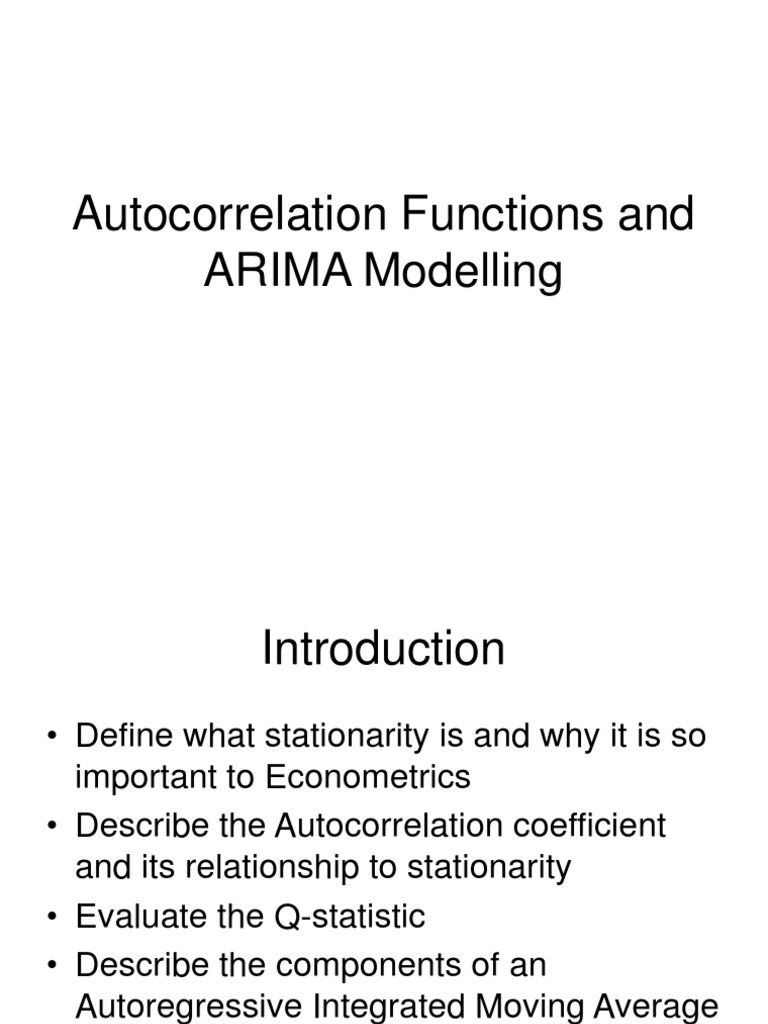 Autocorrelation Functions and ARIMA Modelling

Introduction

• Define what stationarity is and why it is so important to Econometrics
• Describe the Autocorrelation coefficient and its relationship to stationarity
• Evaluate the Q-statistic
• Describe the components of an Autoregressive Integrated Moving Average